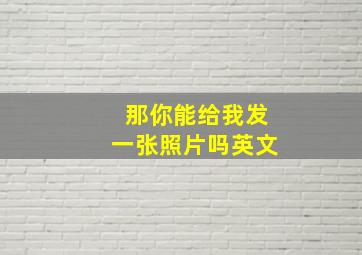 那你能给我发
一张照片吗英文